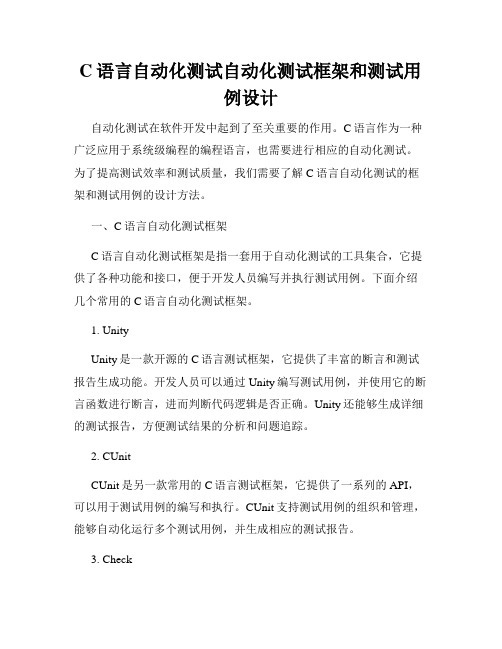 C 语言自动化测试自动化测试框架和测试用例设计

自动化测试在软件开发中起到了至关重要的作用。C 语言作为一种广泛应用于系统级编程的编程语言，也需要进行相应的自动化测试。为了提高测试效率和测试质量，我们需要了解 C 语言自动化测试的框架和测试用例的设计方法。

一、C 语言自动化测试框架

C 语言自动化测试框架是指一套用于自动化测试的工具集合，它提供了各种功能和接口，便于开发人员编写并执行测试用例。下面介绍几个常用的 C 语言自动化测试框架。

1. Unity

Unity 是一款开源的 C 语言测试框架，它提供了丰富的断言和测试报告生成功能。开发人员可以通过 Unity 编写测试用例，并使用它的断言函数进行断言，进而判断代码逻辑是否正确。Unity 还能够生成详细的测试报告，方便测试结果的分析和问题追踪。

2. CUnit

CUnit 是另一款常用的 C 语言测试框架，它提供了一系列的 API，可以用于测试用例的编写和执行。CUnit 支持测试用例的组织和管理，能够自动化运行多个测试用例，并生成相应的测试报告。

3. Check